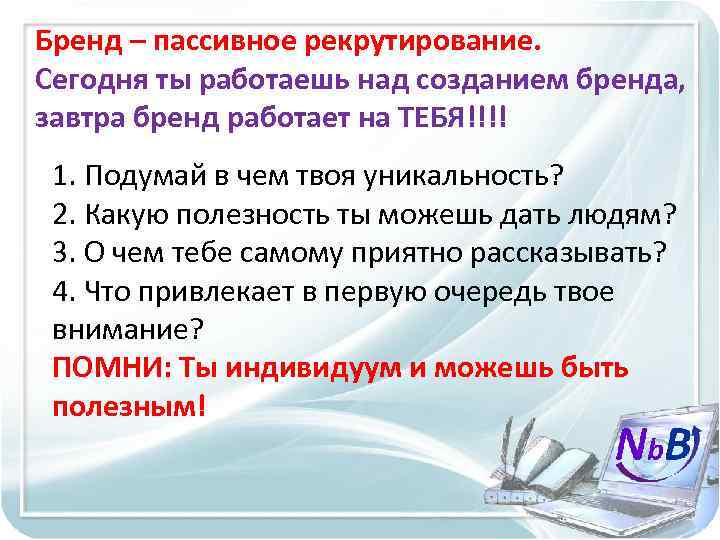 Бренд – пассивное рекрутирование.
Сегодня ты работаешь над созданием бренда, завтра бренд работает на ТЕБЯ!!!!

1. Подумай в чем твоя уникальность?
2. Какую полезность ты можешь дать людям?
3. О чем тебе самому приятно рассказывать?
4. Что привлекает в первую очередь твое внимание?
ПОМНИ: Ты индивидуум и можешь быть полезным!

NbB